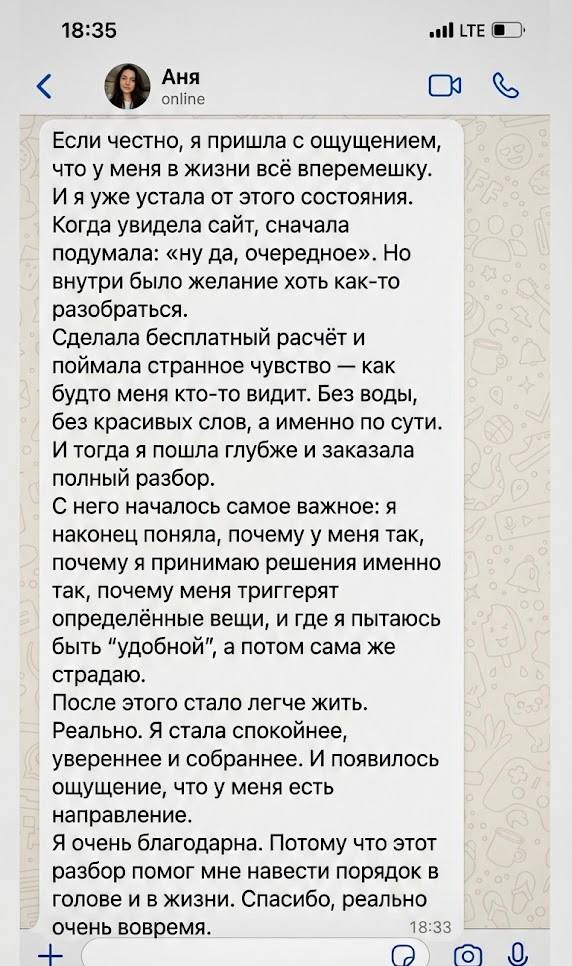 18:35

LTE

Аня
online

Если честно, я пришла с ощущением, что у меня в жизни всё вперемешку. И я уже устала от этого состояния. Когда увидела сайт, сначала подумала: «ну да, очередное». Но внутри было желание хоть как-то разобраться.
Сделала бесплатный расчёт и поймала странное чувство — как будто меня кто-то видит. Без воды, без красивых слов, а именно по сути. И тогда я пошла глубже и заказала полный разбор.
С него началось самое важное: я наконец поняла, почему у меня так, почему я принимаю решения именно так, почему меня триггерят определённые вещи, и где я пытаюсь быть "удобной", а потом сама же страдаю.
После этого стало легче жить. Реально. Я стала спокойнее, увереннее и собраннее. И появилось ощущение, что у меня есть направление.
Я очень благодарна. Потому что этот разбор помог мне навести порядок в голове и в жизни. Спасибо, реально очень вовремя.
18:33